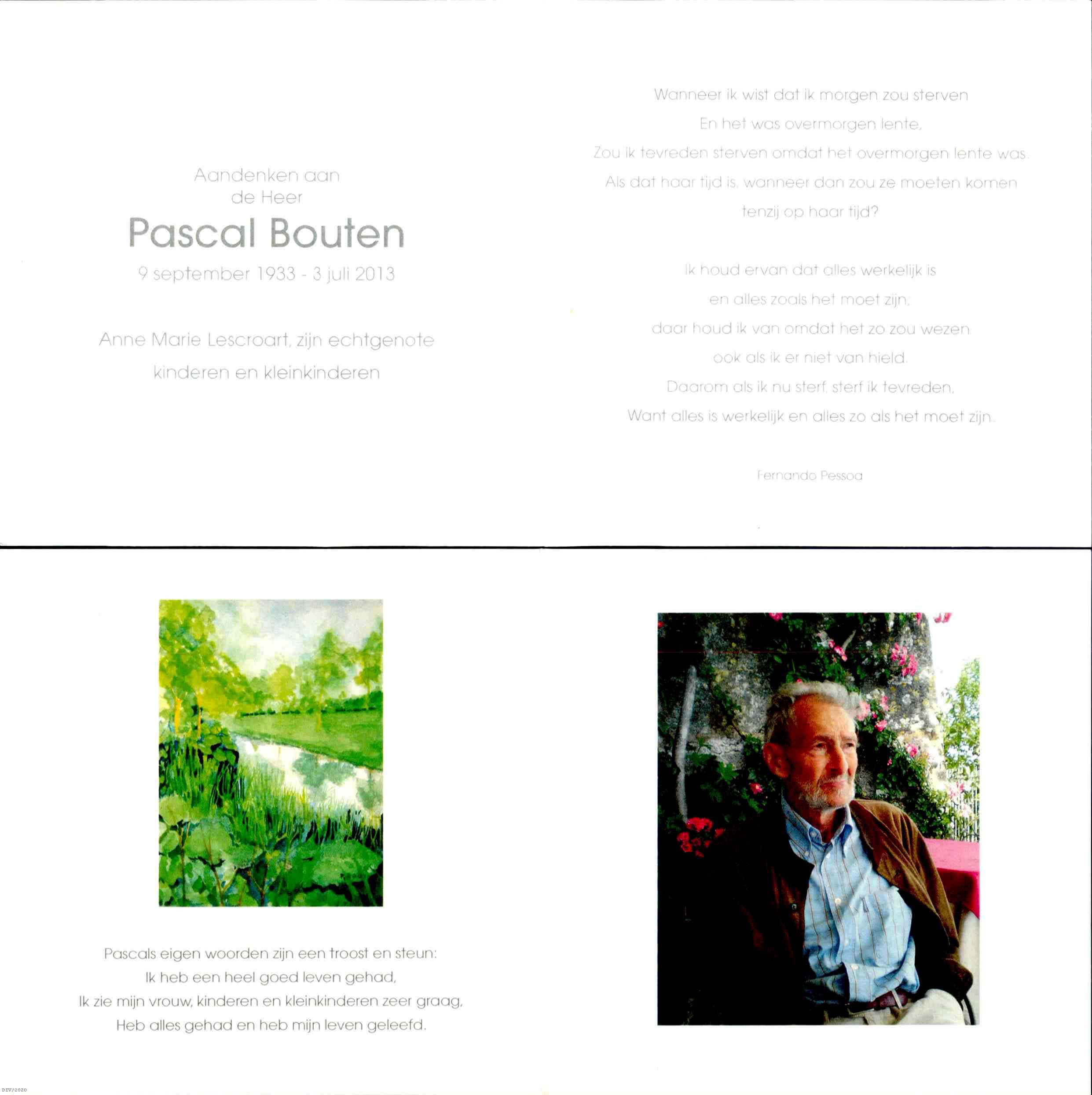 Aandenken aan
de Heer
Pascal Bouten
9 september 1933 - 3 juli 2013

Anne Marie Lescroart, zijn echtgenote
kinderen en kleinkinderen

Wanneer ik wist dat ik morgen zou sterven
En het was overmorgen lente,
Zou ik tevreden sterven omdat het overmorgen lente was.
Als dat haar tijd is, wanneer dan zou ze moeten komen
tenzij op haar tijd?

Ik houd ervan dat alles werkelijk is
en alles zoals het moet zijn;
daar houd ik van omdat het zo zou wezen
ook als ik er niet van hield.
Daarom als ik nu sterf, sterf ik tevreden,
Want alles is werkelijk en alles zo als het moet zijn.

Fernando Pessoa

Pascals eigen woorden zijn een troost en steun:
Ik heb een heel goed leven gehad,
Ik zie mijn vrouw, kinderen en kleinkinderen zeer graag,
Heb alles gehad en heb mijn leven geleefd.

DIV/2020